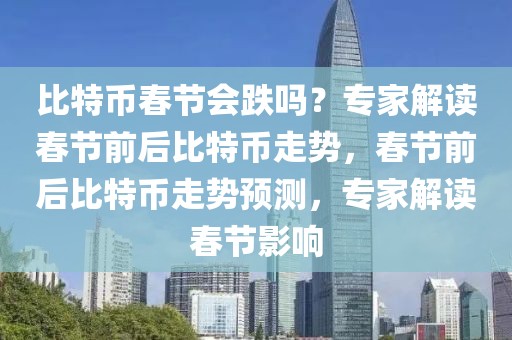 比特币春节会跌吗？专家解读春节前后比特币走势，春节前后比特币走势预测，专家解读春节影响